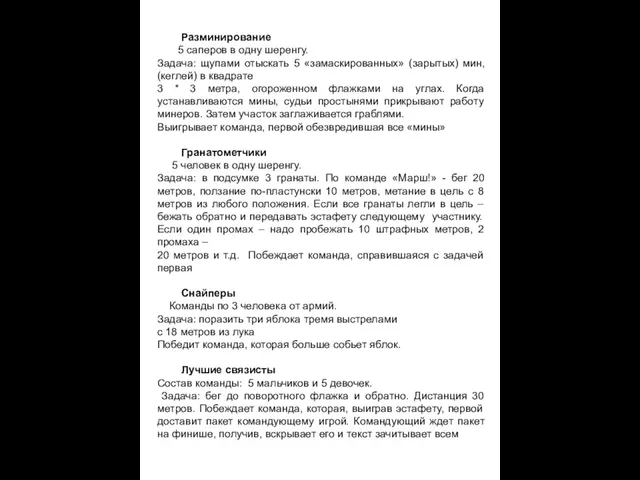 Разминирование
5 саперов в одну шеренгу.
Задача: щупами отыскать 5 «замаскированных» (зарытых) мин, (кеглей) в квадрате
3 * 3 метра, огороженном флажками на углах. Когда устанавливаются мины, судьи простынями прикрывают работу минеров. Затем участок заглаживается граблями.
Выигрывает команда, первой обезвредившая все «мины»

Гранатометчики
5 человек в одну шеренгу.
Задача: в подсумке 3 гранаты. По команде «Марш!» - бег 20 метров, ползание по-пластунски 10 метров, метание в цель с 8 метров из любого положения. Если все гранаты легли в цель – бежать обратно и передавать эстафету следующему участнику.
Если один промах – надо пробежать 10 штрафных метров, 2 промаха –
20 метров и т.д. Побеждает команда, справившаяся с задачей первая

Снайперы
Команды по 3 человека от армий.
Задача: поразить три яблока тремя выстрелами
с 18 метров из лука
Победит команда, которая больше собьет яблок.

Лучшие связисты
Состав команды: 5 мальчиков и 5 девочек.
Задача: бег до поворотного флажка и обратно. Дистанция 30 метров. Побеждает команда, которая, выиграв эстафету, первой доставит пакет командующему игрой. Командующий ждет пакет на финише, получив, вскрывает его и текст зачитывает всем